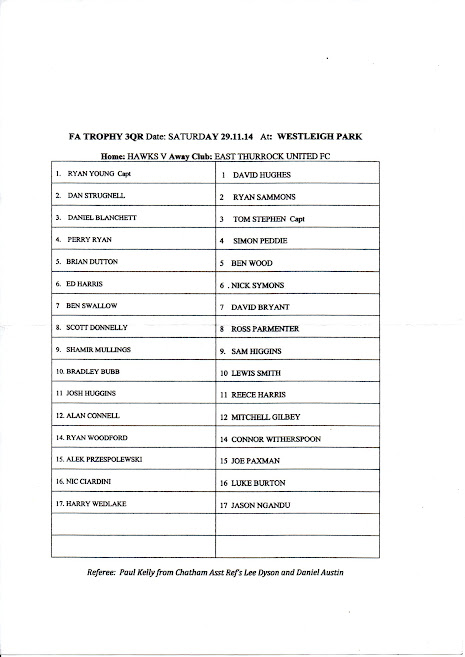 FA TROPHY 3QR Date: SATURDAY 29.11.14 At: WESTLEIGH PARK

Home: HAWKS V Away Club: EAST THURROCK UNITED FC

| | |
|---|---|
| 1. RYAN YOUNG Capt | 1 DAVID HUGHES |
| 2. DAN STRUGNELL | 2 RYAN SAMMONS |
| 3. DANIEL BLANCHETT | 3 TOM STEPHEN Capt |
| 4. PERRY RYAN | 4 SIMON PEDDIE |
| 5. BRIAN DUTTON | 5 BEN WOOD |
| 6. ED HARRIS | 6 . NICK SYMONS |
| 7 BEN SWALLOW | 7 DAVID BRYANT |
| 8. SCOTT DONNELLY | 8 ROSS PARMENTER |
| 9. SHAMIR MULLINGS | 9. SAM HIGGINS |
| 10. BRADLEY BUBB | 10 LEWIS SMITH |
| 11 JOSH HUGGINS | 11 REECE HARRIS |
| 12. ALAN CONNELL | 12 MITCHELL GILBEY |
| 14. RYAN WOODFORD | 14 CONNOR WITHERSPOON |
| 15. ALEK PRZESPOLEWSKI | 15 JOE PAXMAN |
| 16. NIC CIARDINI | 16 LUKE BURTON |
| 17. HARRY WEDLAKE | 17 JASON NGANDU |
| | |
| | |

Referee: Paul Kelly from Chatham Asst Ref's Lee Dyson and Daniel Austin